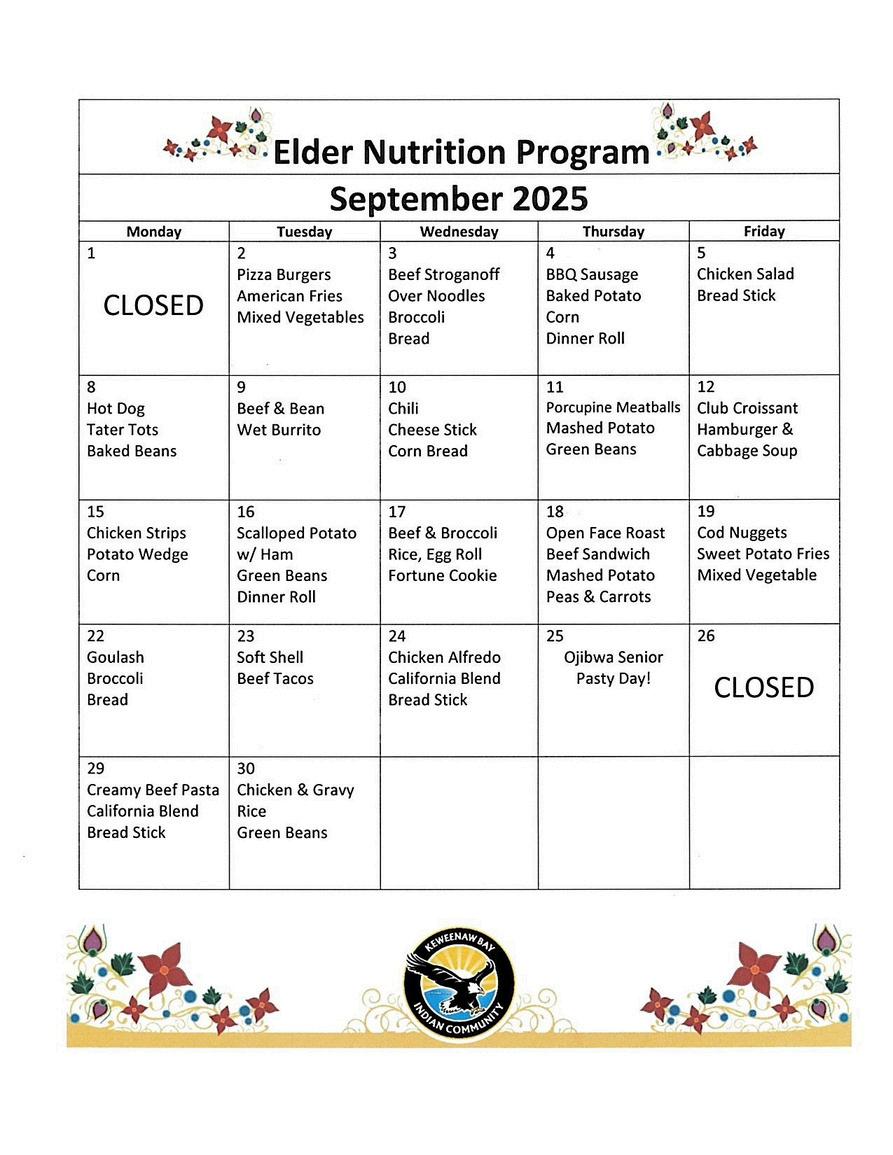 Elder Nutrition Program

September 2025

| Monday | Tuesday | Wednesday | Thursday | Friday |
|---|---|---|---|---|
| 1 CLOSED | 2 Pizza Burgers American Fries Mixed Vegetables | 3 Beef Stroganoff Over Noodles Broccoli Bread | 4 BBQ Sausage Baked Potato Corn Dinner Roll | 5 Chicken Salad Bread Stick |
| 8 Hot Dog Tater Tots Baked Beans | 9 Beef & Bean Wet Burrito | 10 Chili Cheese Stick Corn Bread | 11 Porcupine Meatballs Mashed Potato Green Beans | 12 Club Croissant Hamburger & Cabbage Soup |
| 15 Chicken Strips Potato Wedge Corn | 16 Scalloped Potato w/ Ham Green Beans Dinner Roll | 17 Beef & Broccoli Rice, Egg Roll Fortune Cookie | 18 Open Face Roast Beef Sandwich Mashed Potato Peas & Carrots | 19 Cod Nuggets Sweet Potato Fries Mixed Vegetable |
| 22 Goulash Broccoli Bread | 23 Soft Shell Beef Tacos | 24 Chicken Alfredo California Blend Bread Stick | 25 Ojibwa Senior Pasty Day! | 26 CLOSED |
| 29 Creamy Beef Pasta California Blend Bread Stick | 30 Chicken & Gravy Rice Green Beans | | | |

KEWEENAW BAY INDIAN COMMUNITY